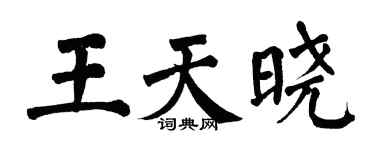 王天晓
词典网